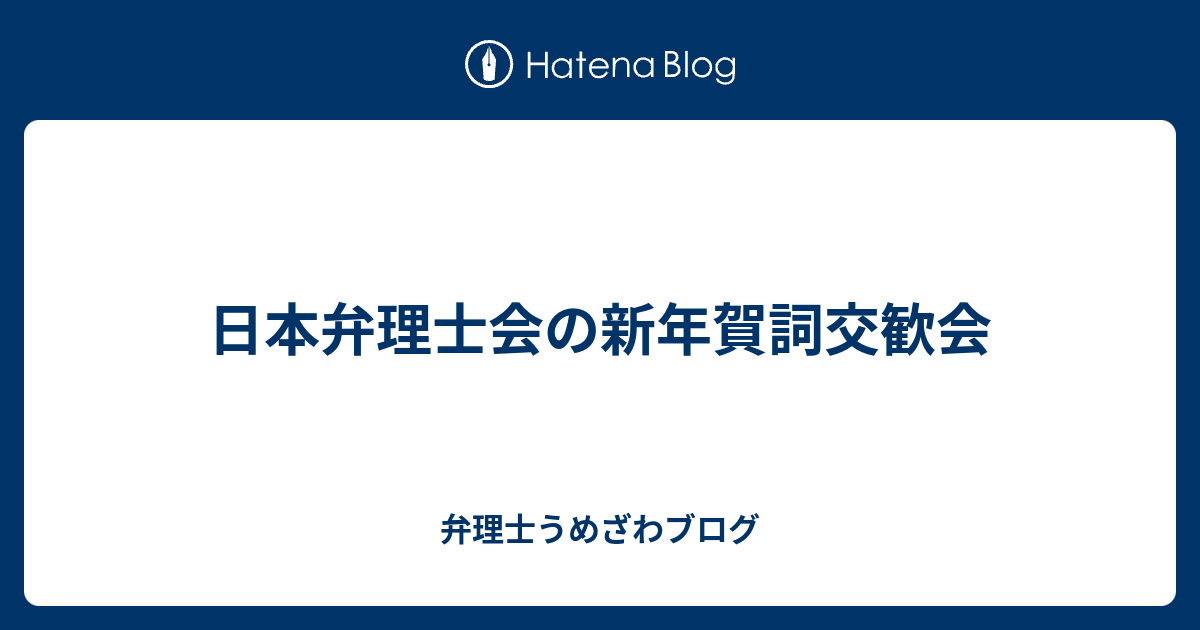 Hatena Blog

日本弁理士会の新年賀詞交歓会

弁理士うめざわブログ